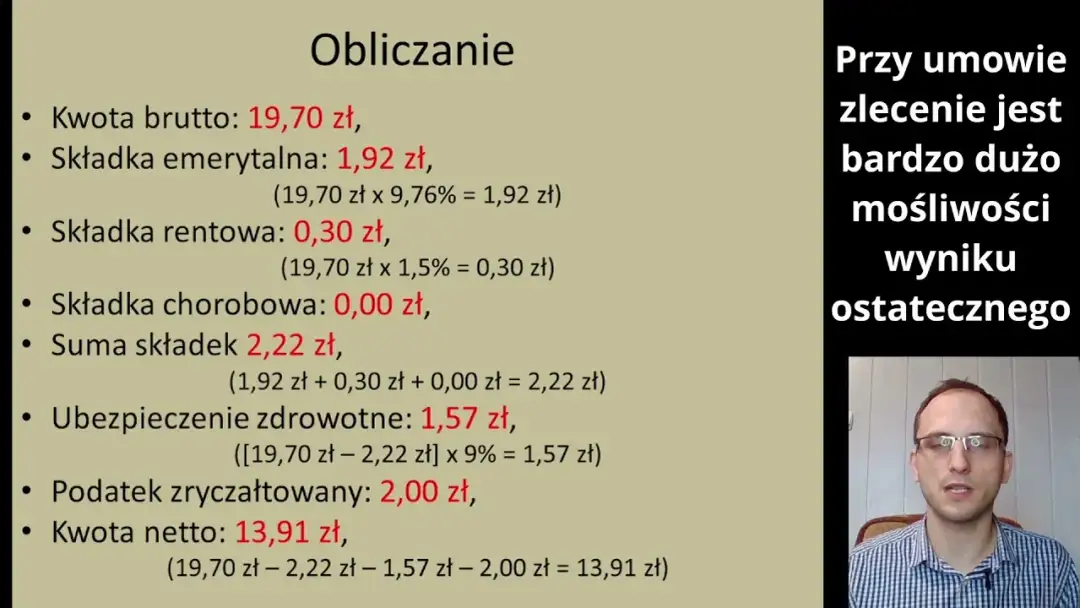 Obliczanie

• Kwota brutto: 19,70 zł,
• Składka emerytalna: 1,92 zł,
(19,70 zł x 9,76% = 1,92 zł)
• Składka rentowa: 0,30 zł,
(19,70 zł x 1,5% = 0,30 zł)
• Składka chorobowa: 0,00 zł,
• Suma składek 2,22 zł,
(1,92 zł + 0,30 zł + 0,00 zł = 2,22 zł)
• Ubezpieczenie zdrowotne: 1,57 zł,
([19,70 zł – 2,22 zł] x 9% = 1,57 zł)
• Podatek zryczałtowany: 2,00 zł,
• Kwota netto: 13,91 zł,
(19,70 zł – 2,22 zł – 1,57 zł – 2,00 zł = 13,91 zł)

Przy umowie zlecenie jest bardzo dużo mośliwości wyniku ostatecznego